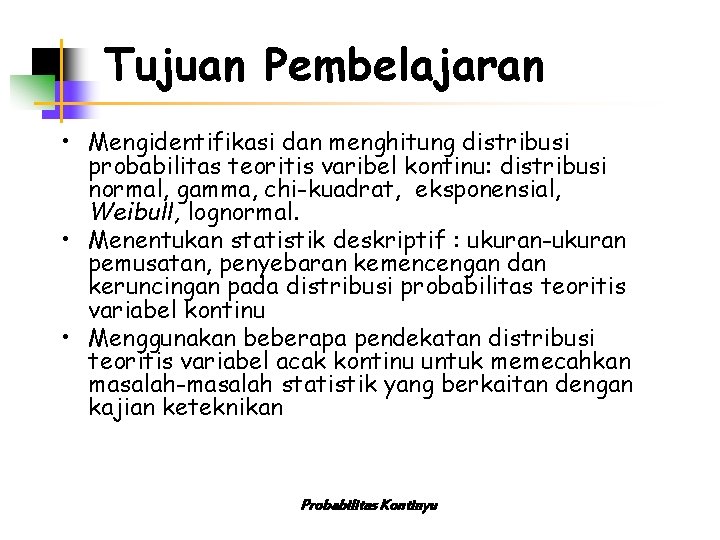 Tujuan Pembelajaran

• Mengidentifikasi dan menghitung distribusi probabilitas teoritis varibel kontinu: distribusi normal, gamma, chi-kuadrat, eksponensial, Weibull, lognormal.
• Menentukan statistik deskriptif : ukuran-ukuran pemusatan, penyebaran kemencengan dan keruncingan pada distribusi probabilitas teoritis variabel kontinu
• Menggunakan beberapa pendekatan distribusi teoritis variabel acak kontinu untuk memecahkan masalah-masalah statistik yang berkaitan dengan kajian keteknikan

Probabilitas Kontinyu